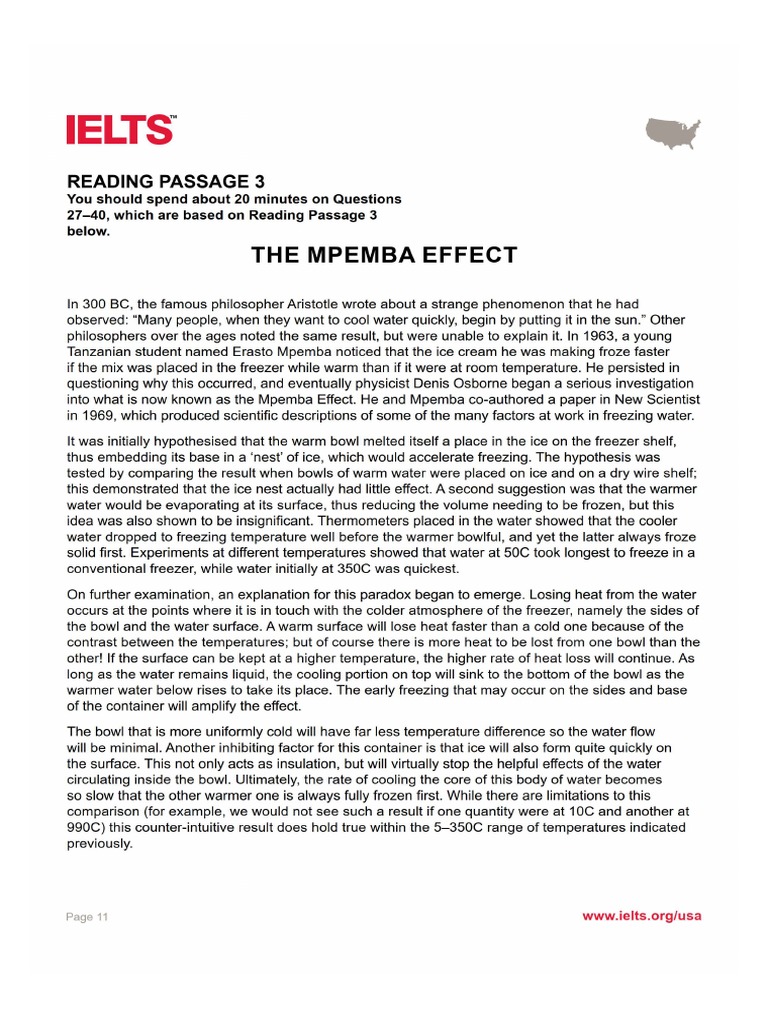 IELTS™

READING PASSAGE 3
You should spend about 20 minutes on Questions 27–40, which are based on Reading Passage 3 below.

THE MPEMBA EFFECT

In 300 BC, the famous philosopher Aristotle wrote about a strange phenomenon that he had observed: "Many people, when they want to cool water quickly, begin by putting it in the sun." Other philosophers over the ages noted the same result, but were unable to explain it. In 1963, a young Tanzanian student named Erasto Mpemba noticed that the ice cream he was making froze faster if the mix was placed in the freezer while warm than if it were at room temperature. He persisted in questioning why this occurred, and eventually physicist Denis Osborne began a serious investigation into what is now known as the Mpemba Effect. He and Mpemba co-authored a paper in New Scientist in 1969, which produced scientific descriptions of some of the many factors at work in freezing water.

It was initially hypothesised that the warm bowl melted itself a place in the ice on the freezer shelf, thus embedding its base in a 'nest' of ice, which would accelerate freezing. The hypothesis was tested by comparing the result when bowls of warm water were placed on ice and on a dry wire shelf; this demonstrated that the ice nest actually had little effect. A second suggestion was that the warmer water would be evaporating at its surface, thus reducing the volume needing to be frozen, but this idea was also shown to be insignificant. Thermometers placed in the water showed that the cooler water dropped to freezing temperature well before the warmer bowlful, and yet the latter always froze solid first. Experiments at different temperatures showed that water at 50C took longest to freeze in a conventional freezer, while water initially at 350C was quickest.

On further examination, an explanation for this paradox began to emerge. Losing heat from the water occurs at the points where it is in touch with the colder atmosphere of the freezer, namely the sides of the bowl and the water surface. A warm surface will lose heat faster than a cold one because of the contrast between the temperatures; but of course there is more heat to be lost from one bowl than the other! If the surface can be kept at a higher temperature, the higher rate of heat loss will continue. As long as the water remains liquid, the cooling portion on top will sink to the bottom of the bowl as the warmer water below rises to take its place. The early freezing that may occur on the sides and base of the container will amplify the effect.

The bowl that is more uniformly cold will have far less temperature difference so the water flow will be minimal. Another inhibiting factor for this container is that ice will also form quite quickly on the surface. This not only acts as insulation, but will virtually stop the helpful effects of the water circulating inside the bowl. Ultimately, the rate of cooling the core of this body of water becomes so slow that the other warmer one is always fully frozen first. While there are limitations to this comparison (for example, we would not see such a result if one quantity were at 10C and another at 990C) this counter-intuitive result does hold true within the 5–350C range of temperatures indicated previously.

Page 11

www.ielts.org/usa